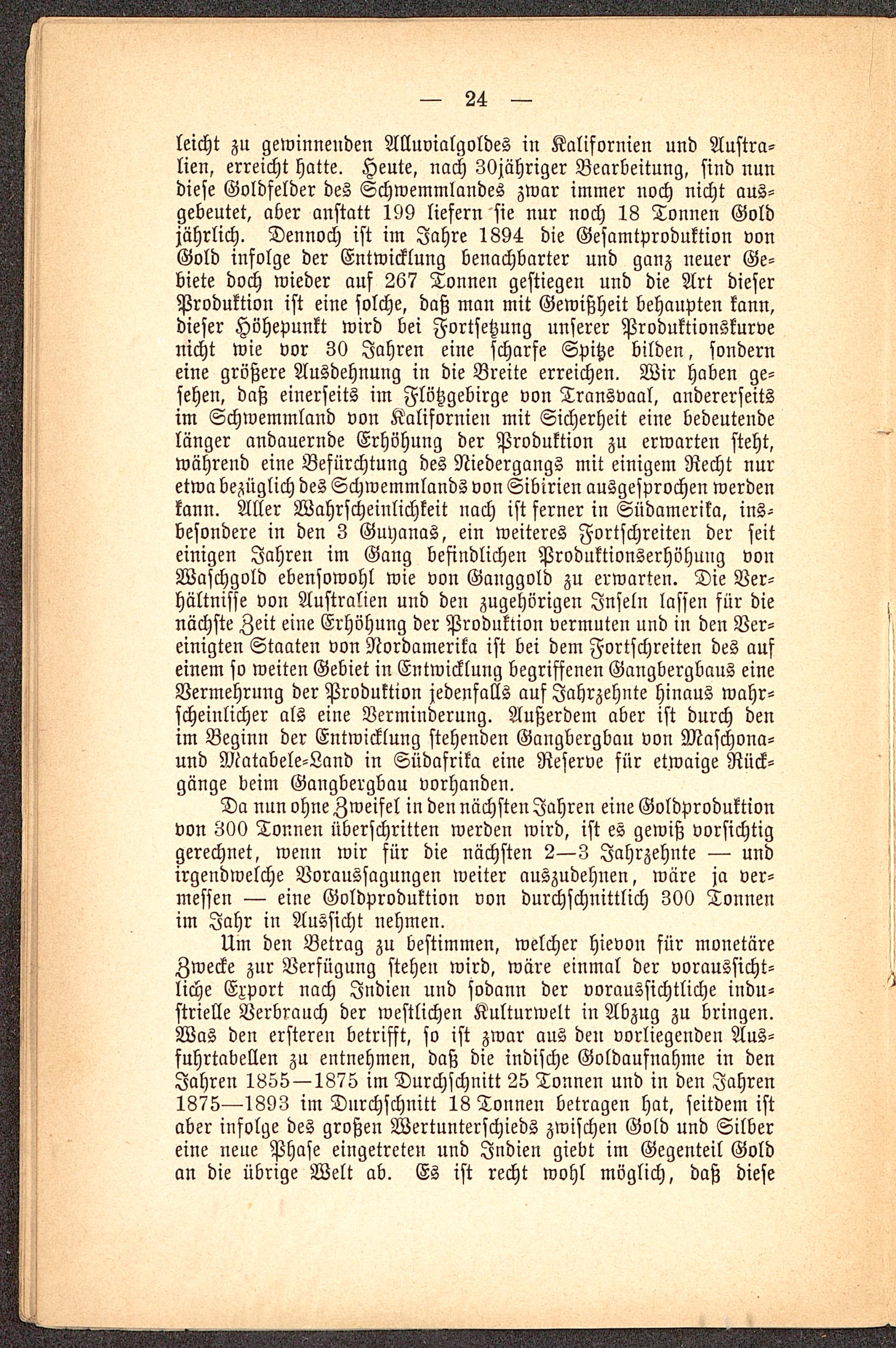 — 24 —

leicht zu gewinnenden Alluvialgoldes in Kalifornien und Australien, erreicht hatte. Heute, nach 30jähriger Bearbeitung, sind nun diese Goldfelder des Schwemmlandes zwar immer noch nicht ausgebeutet, aber anstatt 199 liefern sie nur noch 18 Tonnen Gold jährlich. Dennoch ist im Jahre 1894 die Gesamtproduktion von Gold infolge der Entwicklung benachbarter und ganz neuer Gebiete doch wieder auf 267 Tonnen gestiegen und die Art dieser Produktion ist eine solche, daß man mit Gewißheit behaupten kann, dieser Höhepunkt wird bei Fortsetzung unserer Produktionskurve nicht wie vor 30 Jahren eine scharfe Spitze bilden, sondern eine größere Ausdehnung in die Breite erreichen. Wir haben gesehen, daß einerseits im Flötzgebirge von Transvaal, andererseits im Schwemmland von Kalifornien mit Sicherheit eine bedeutende länger andauernde Erhöhung der Produktion zu erwarten steht, während eine Befürchtung des Niedergangs mit einigem Recht nur etwa bezüglich des Schwemmlands von Sibirien ausgesprochen werden kann. Aller Wahrscheinlichkeit nach ist ferner in Südamerika, insbesondere in den 3 Guyanas, ein weiteres Fortschreiten der seit einigen Jahren im Gang befindlichen Produktionserhöhung von Waschgold ebensowohl wie von Ganggold zu erwarten. Die Verhältnisse von Australien und den zugehörigen Inseln lassen für die nächste Zeit eine Erhöhung der Produktion vermuten und in den Vereinigten Staaten von Nordamerika ist bei dem Fortschreiten des auf einem so weiten Gebiet in Entwicklung begriffenen Gangbergbaus eine Vermehrung der Produktion jedenfalls auf Jahrzehnte hinaus wahrscheinlicher als eine Verminderung. Außerdem aber ist durch den im Beginn der Entwicklung stehenden Gangbergbau von Maschona- und Matabele-Land in Südafrika eine Reserve für etwaige Rückgänge beim Gangbergbau vorhanden.

Da nun ohne Zweifel in den nächsten Jahren eine Goldproduktion von 300 Tonnen überschritten werden wird, ist es gewiß vorsichtig gerechnet, wenn wir für die nächsten 2—3 Jahrzehnte — und irgendwelche Voraussagungen weiter auszudehnen, wäre ja vermessen — eine Goldproduktion von durchschnittlich 300 Tonnen im Jahr in Aussicht nehmen.

Um den Betrag zu bestimmen, welcher hievon für monetäre Zwecke zur Verfügung stehen wird, wäre einmal der voraussichtliche Export nach Indien und sodann der voraussichtliche industrielle Verbrauch der westlichen Kulturwelt in Abzug zu bringen. Was den ersteren betrifft, so ist zwar aus den vorliegenden Ausfuhrtabellen zu entnehmen, daß die indische Goldaufnahme in den Jahren 1855—1875 im Durchschnitt 25 Tonnen und in den Jahren 1875—1893 im Durchschnitt 18 Tonnen betragen hat, seitdem ist aber infolge des großen Wertunterschieds zwischen Gold und Silber eine neue Phase eingetreten und Indien giebt im Gegenteil Gold an die übrige Welt ab. Es ist recht wohl möglich, daß diese